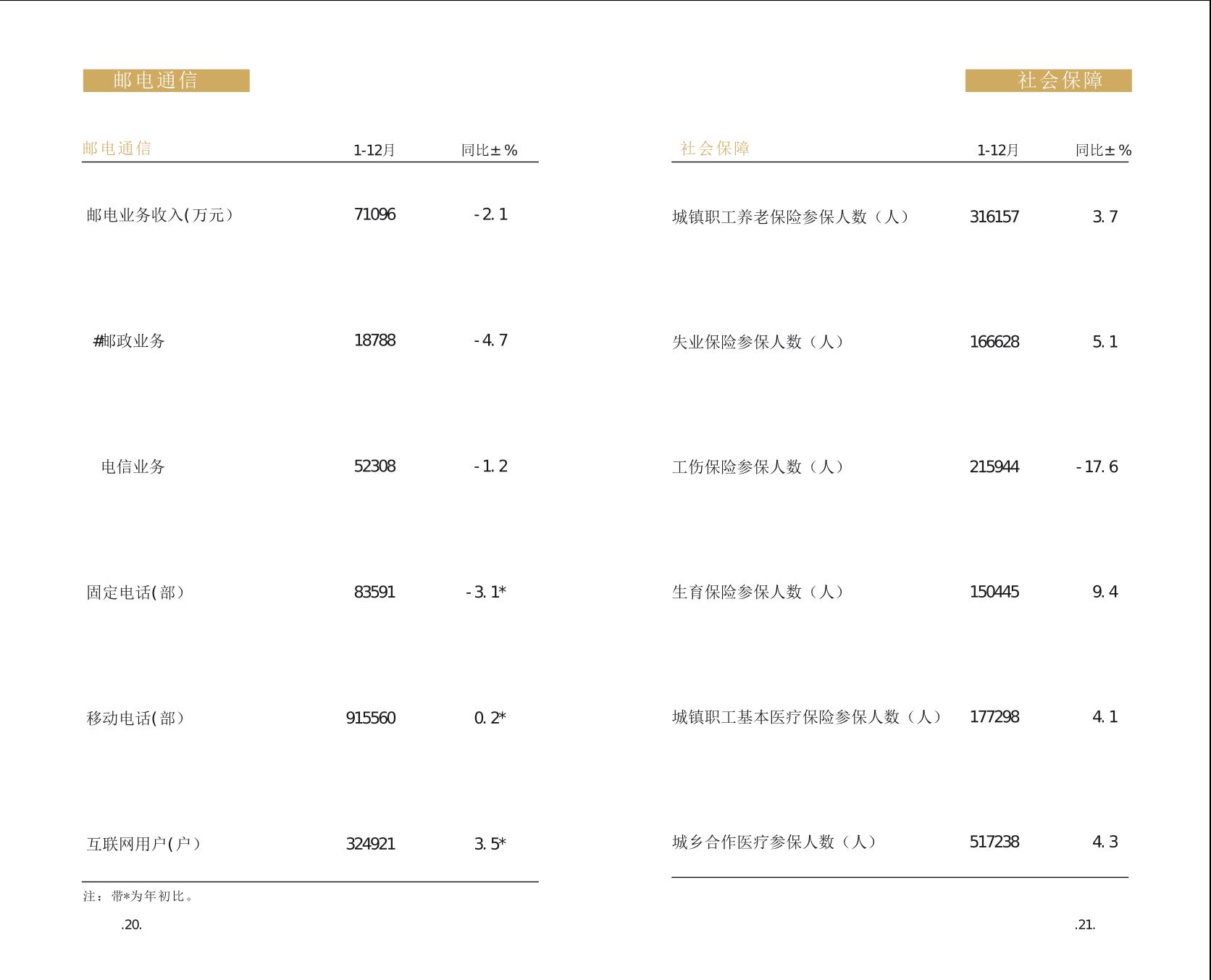 邮电通信

| 邮电通信 | 1-12月 | 同比±% |
|---|---|---|
| 邮电业务收入(万元) | 71096 | -2.1 |
| #邮政业务 | 18788 | -4.7 |
| 电信业务 | 52308 | -1.2 |
| 固定电话(部) | 83591 | -3.1* |
| 移动电话(部) | 915560 | 0.2* |
| 互联网用户(户) | 324921 | 3.5* |

注：带*为年初比。

.20.

社会保障

| 社会保障 | 1-12月 | 同比±% |
|---|---|---|
| 城镇职工养老保险参保人数（人） | 316157 | 3.7 |
| 失业保险参保人数（人） | 166628 | 5.1 |
| 工伤保险参保人数（人） | 215944 | -17.6 |
| 生育保险参保人数（人） | 150445 | 9.4 |
| 城镇职工基本医疗保险参保人数（人） | 177298 | 4.1 |
| 城乡合作医疗参保人数（人） | 517238 | 4.3 |

.21.